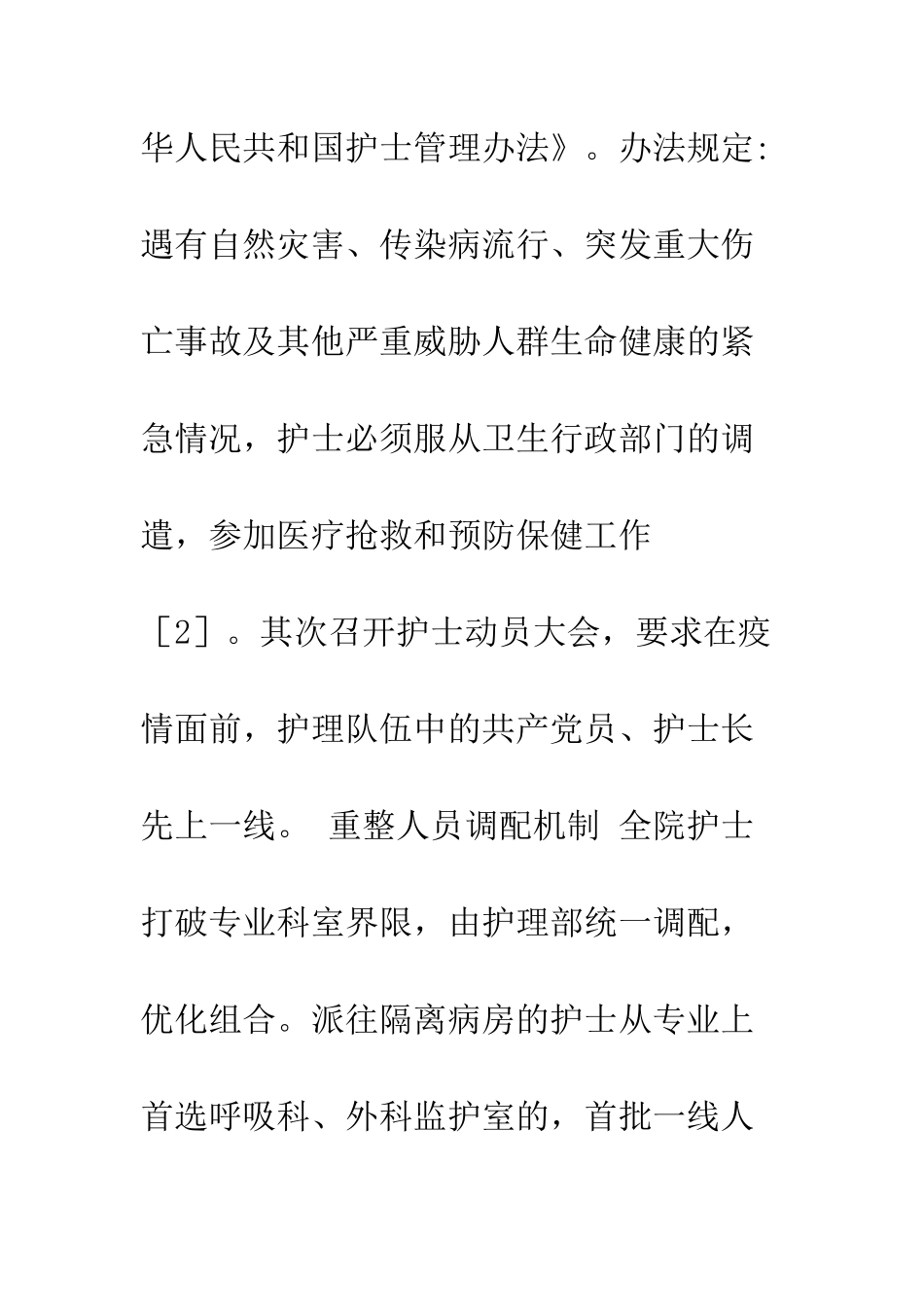 华人民共和国护士管理办法》。办法规定:遇有自然灾害、传染病流行、突发重大伤亡事故及其他严重威胁人群生命健康的紧急情况，护士必须服从卫生行政部门的调遣，参加医疗抢救和预防保健工作［2］。其次召开护士动员大会，要求在疫情面前，护理队伍中的共产党员、护士长先上一线。 重整人员调配机制 全院护士打破专业科室界限，由护理部统一调配，优化组合。派往隔离病房的护士从专业上首选呼吸科、外科监护室的，首批一线人